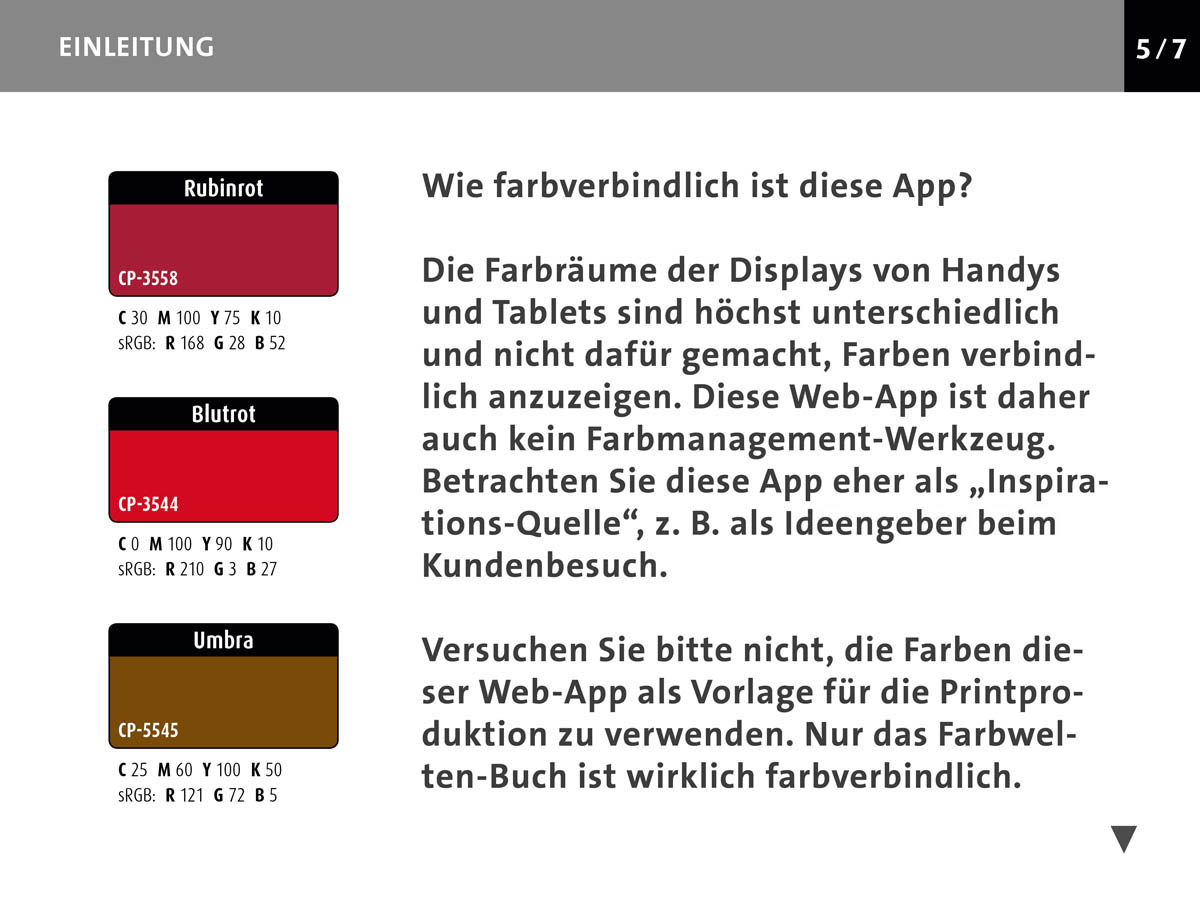 EINLEITUNG

5 / 7

Rubinrot

CP-3558

C 30 M 100 Y 75 K 10
sRGB: R 168 G 28 B 52

Blutrot

CP-3544

C 0 M 100 Y 90 K 10
sRGB: R 210 G 3 B 27

Umbra

CP-5545

C 25 M 60 Y 100 K 50
sRGB: R 121 G 72 B 5

Wie farbverbindlich ist diese App?

Die Farbräume der Displays von Handys und Tablets sind höchst unterschiedlich und nicht dafür gemacht, Farben verbindlich anzuzeigen. Diese Web-App ist daher auch kein Farbmanagement-Werkzeug. Betrachten Sie diese App eher als „Inspirations-Quelle“, z. B. als Ideengeber beim Kundenbesuch.

Versuchen Sie bitte nicht, die Farben dieser Web-App als Vorlage für die Printproduktion zu verwenden. Nur das Farbwelten-Buch ist wirklich farbverbindlich.